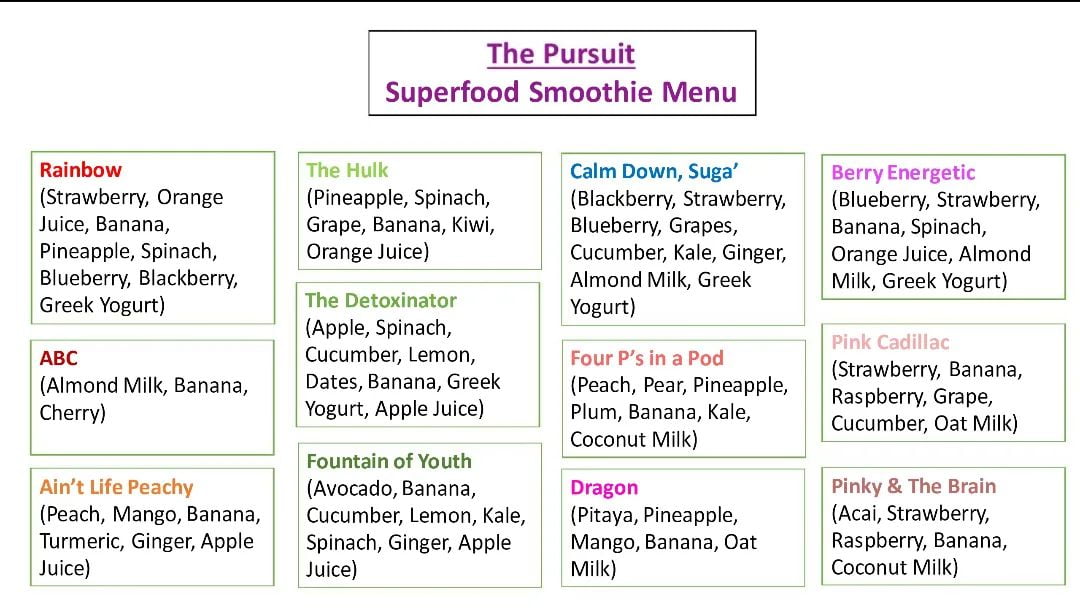 The Pursuit
Superfood Smoothie Menu

Rainbow
(Strawberry, Orange Juice, Banana, Pineapple, Spinach, Blueberry, Blackberry, Greek Yogurt)

ABC
(Almond Milk, Banana, Cherry)

Ain't Life Peachy
(Peach, Mango, Banana, Turmeric, Ginger, Apple Juice)

The Hulk
(Pineapple, Spinach, Grape, Banana, Kiwi, Orange Juice)

The Detoxinator
(Apple, Spinach, Cucumber, Lemon, Dates, Banana, Greek Yogurt, Apple Juice)

Fountain of Youth
(Avocado, Banana, Cucumber, Lemon, Kale, Spinach, Ginger, Apple Juice)

Calm Down, Suga'
(Blackberry, Strawberry, Blueberry, Grapes, Cucumber, Kale, Ginger, Almond Milk, Greek Yogurt)

Four P's in a Pod
(Peach, Pear, Pineapple, Plum, Banana, Kale, Coconut Milk)

Dragon
(Pitaya, Pineapple, Mango, Banana, Oat Milk)

Berry Energetic
(Blueberry, Strawberry, Banana, Spinach, Orange Juice, Almond Milk, Greek Yogurt)

Pink Cadillac
(Strawberry, Banana, Raspberry, Grape, Cucumber, Oat Milk)

Pinky & The Brain
(Acai, Strawberry, Raspberry, Banana, Coconut Milk)